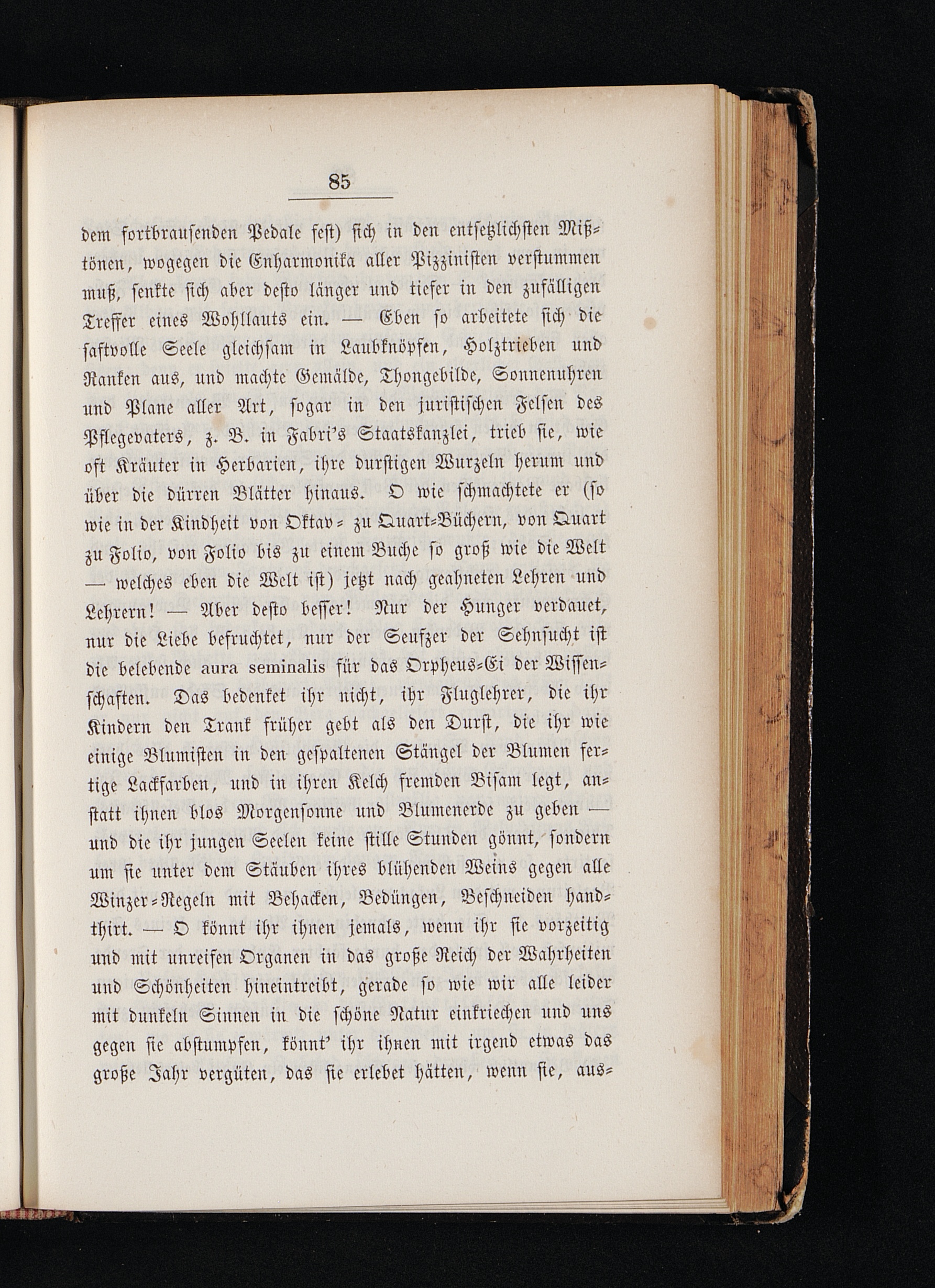 85

dem fortbrausenden Pedale fest) sich in den entsetzlichsten Mißtönen, wogegen die Enharmonika aller Pizzinisten verstummen muß, senkte sich aber desto länger und tiefer in den zufälligen Treffer eines Wohllauts ein. — Eben so arbeitete sich die saftvolle Seele gleichsam in Laubknöpfen, Holztrieben und Ranken aus, und machte Gemälde, Thongebilde, Sonnenuhren und Plane aller Art, sogar in den juristischen Felsen des Pflegevaters, z. B. in Fabri's Staatskanzlei, trieb sie, wie oft Kräuter in Herbarien, ihre durstigen Wurzeln herum und über die dürren Blätter hinaus. O wie schmachtete er (so wie in der Kindheit von Oktav- zu Quart-Büchern, von Quart zu Folio, von Folio bis zu einem Buche so groß wie die Welt — welches eben die Welt ist) jetzt nach geahneten Lehren und Lehrern! — Aber desto besser! Nur der Hunger verdauet, nur die Liebe befruchtet, nur der Seufzer der Sehnsucht ist die belebende aura seminalis für das Orpheus-Ei der Wissenschaften. Das bedenket ihr nicht, ihr Fluglehrer, die ihr Kindern den Trank früher gebt als den Durst, die ihr wie einige Blumisten in den gespaltenen Stängel der Blumen fertige Lackfarben, und in ihren Kelch fremden Bisam legt, anstatt ihnen blos Morgensonne und Blumenerde zu geben — und die ihr jungen Seelen keine stille Stunden gönnt, sondern um sie unter dem Stäuben ihres blühenden Weins gegen alle Winzer-Regeln mit Behacken, Bedüngen, Beschneiden handthirt. — O könnt ihr ihnen jemals, wenn ihr sie vorzeitig und mit unreifen Organen in das große Reich der Wahrheiten und Schönheiten hineintreibt, gerade so wie wir alle leider mit dunkeln Sinnen in die schöne Natur einkriechen und uns gegen sie abstumpfen, könnt' ihr ihnen mit irgend etwas das große Jahr vergüten, das sie erlebet hätten, wenn sie, aus-